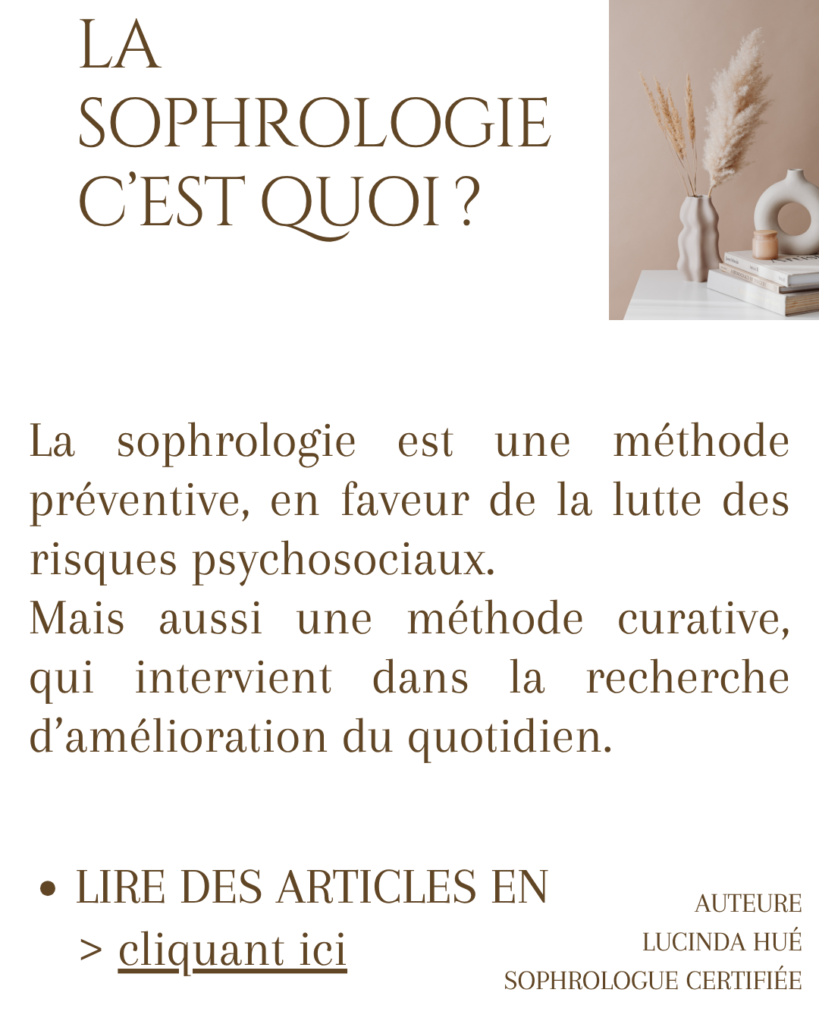 LA SOPHROLOGIE C'EST QUOI ?

La sophrologie est une méthode préventive, en faveur de la lutte des risques psychosociaux.

Mais aussi une méthode curative, qui intervient dans la recherche d'amélioration du quotidien.

• LIRE DES ARTICLES EN > cliquant ici

AUTEURE
LUCINDA HUÉ
SOPHROLOGUE CERTIFIÉE